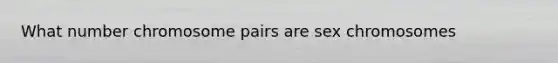 What number chromosome pairs are sex chromosomes